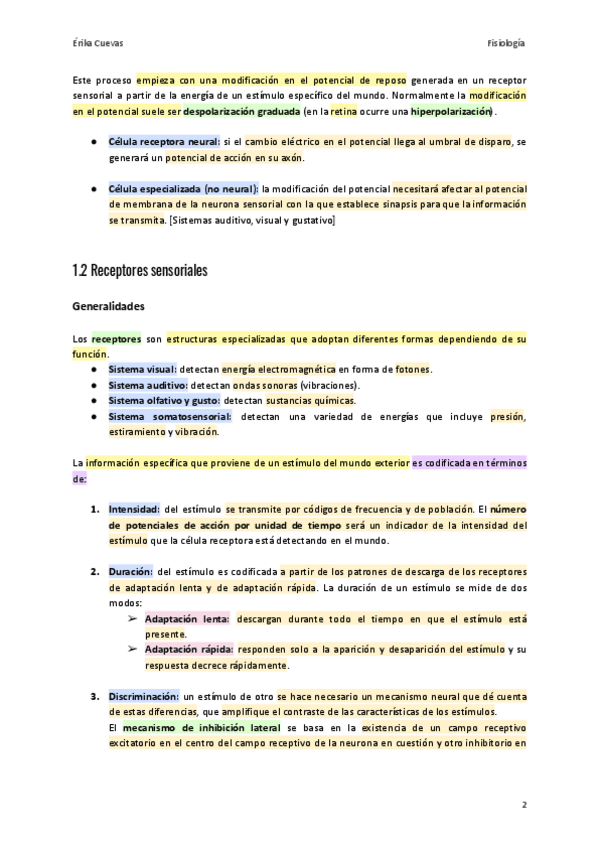 Érika Cuevas

Fisiología

Este proceso empieza con una modificación en el potencial de reposo generada en un receptor sensorial a partir de la energía de un estímulo específico del mundo. Normalmente la modificación en el potencial suele ser despolarización graduada (en la retina ocurre una hiperpolarización).

● Célula receptora neural: si el cambio eléctrico en el potencial llega al umbral de disparo, se generará un potencial de acción en su axón.

● Célula especializada (no neural): la modificación del potencial necesitará afectar al potencial de membrana de la neurona sensorial con la que establece sinapsis para que la información se transmita. [Sistemas auditivo, visual y gustativo]

1.2 Receptores sensoriales

Generalidades

Los receptores son estructuras especializadas que adoptan diferentes formas dependiendo de su función.
● Sistema visual: detectan energía electromagnética en forma de fotones.
● Sistema auditivo: detectan ondas sonoras (vibraciones).
● Sistema olfativo y gusto: detectan sustancias químicas.
● Sistema somatosensorial: detectan una variedad de energías que incluye presión, estiramiento y vibración.

La información específica que proviene de un estímulo del mundo exterior es codificada en términos de:

1. Intensidad: del estímulo se transmite por códigos de frecuencia y de población. El número de potenciales de acción por unidad de tiempo será un indicador de la intensidad del estímulo que la célula receptora está detectando en el mundo.

2. Duración: del estímulo es codificada a partir de los patrones de descarga de los receptores de adaptación lenta y de adaptación rápida. La duración de un estímulo se mide de dos modos:
➢ Adaptación lenta: descargan durante todo el tiempo en que el estímulo está presente.
➢ Adaptación rápida: responden solo a la aparición y desaparición del estímulo y su respuesta decrece rápidamente.

3. Discriminación: un estímulo de otro se hace necesario un mecanismo neural que dé cuenta de estas diferencias, que amplifique el contraste de las características de los estímulos.
El mecanismo de inhibición lateral se basa en la existencia de un campo receptivo excitatorio en el centro del campo receptivo de la neurona en cuestión y otro inhibitorio en

2